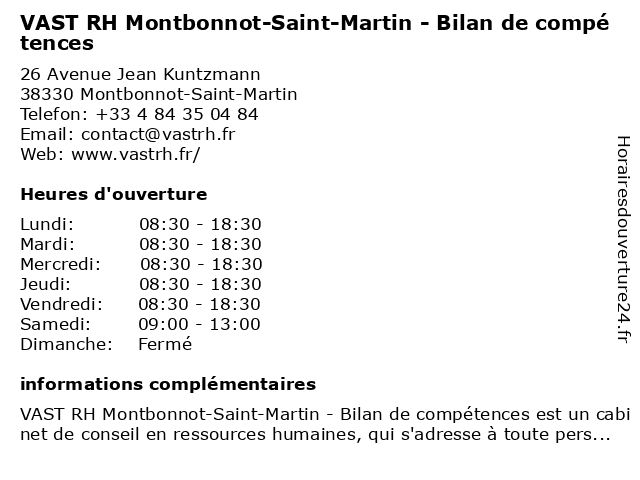 VAST RH Montbonnot-Saint-Martin - Bilan de compétences

26 Avenue Jean Kuntzmann
38330 Montbonnot-Saint-Martin
Telefon: +33 4 84 35 04 84
Email: contact@vastrh.fr
Web: www.vastrh.fr/

Heures d'ouverture

| Lundi: | 08:30 - 18:30 |
|---|---|
| Mardi: | 08:30 - 18:30 |
| Mercredi: | 08:30 - 18:30 |
| Jeudi: | 08:30 - 18:30 |
| Vendredi: | 08:30 - 18:30 |
| Samedi: | 09:00 - 13:00 |
| Dimanche: | Fermé |

informations complémentaires

VAST RH Montbonnot-Saint-Martin - Bilan de compétences est un cabinet de conseil en ressources humaines, qui s'adresse à toute pers...

Horairesdouverture24.fr